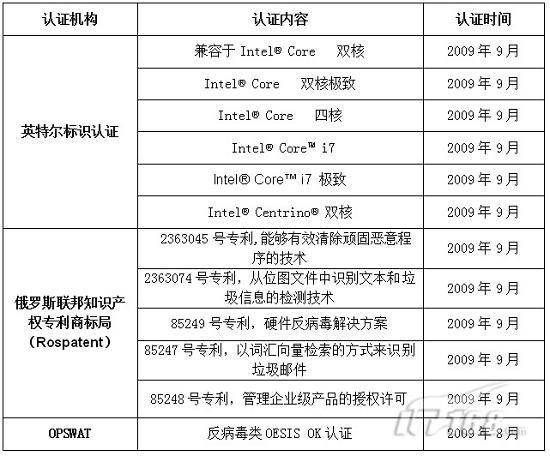 | 认证机构 | 认证内容 | 认证时间 |
|---|---|---|
| 英特尔标识认证 | 兼容于 Intel® Core 双核 | 2009 年 9 月 |
| | Intel® Core 双核极致 | 2009 年 9 月 |
| | Intel® Core 四核 | 2009 年 9 月 |
| | Intel® Core™ i7 | 2009 年 9 月 |
| | Intel® Core™ i7 极致 | 2009 年 9 月 |
| | Intel® Centrino® 双核 | 2009 年 9 月 |
| 俄罗斯联邦知识产权专利商标局（Rospatent） | 2363045 号专利，能够有效清除顽固恶意程序的技术 | 2009 年 9 月 |
| | 2363074 号专利，从位图文件中识别文本和垃圾信息的检测技术 | 2009 年 9 月 |
| | 85249 号专利，硬件反病毒解决方案 | 2009 年 9 月 |
| | 85247 号专利，以词汇向量检索的方式来识别垃圾邮件 | 2009 年 9 月 |
| | 85248 号专利，管理企业级产品的授权许可 | 2009 年 9 月 |
| OPSWAT | 反病毒类 OESIS OK 认证 | 2009 年 8 月 |

IT168